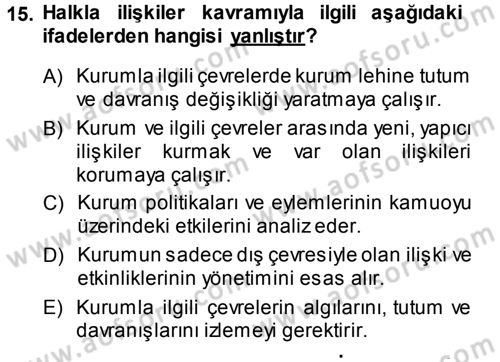 15. Halkla ilişkiler kavramıyla ilgili aşağıdaki ifadelerden hangisi yanlıştır?

A) Kurumla ilgili çevrelerde kurum lehine tutum ve davranış değişikliği yaratmaya çalışır.

B) Kurum ve ilgili çevreler arasında yeni, yapıcı ilişkiler kurmak ve var olan ilişkileri korumaya çalışır.

C) Kurum politikaları ve eylemlerinin kamuoyu üzerindeki etkilerini analiz eder.

D) Kurumun sadece dış çevresiyle olan ilişki ve etkinliklerinin yönetimini esas alır.

E) Kurumla ilgili çevrelerin algılarını, tutum ve davranışlarını izlemeyi gerektirir.

www.aofsoru.com